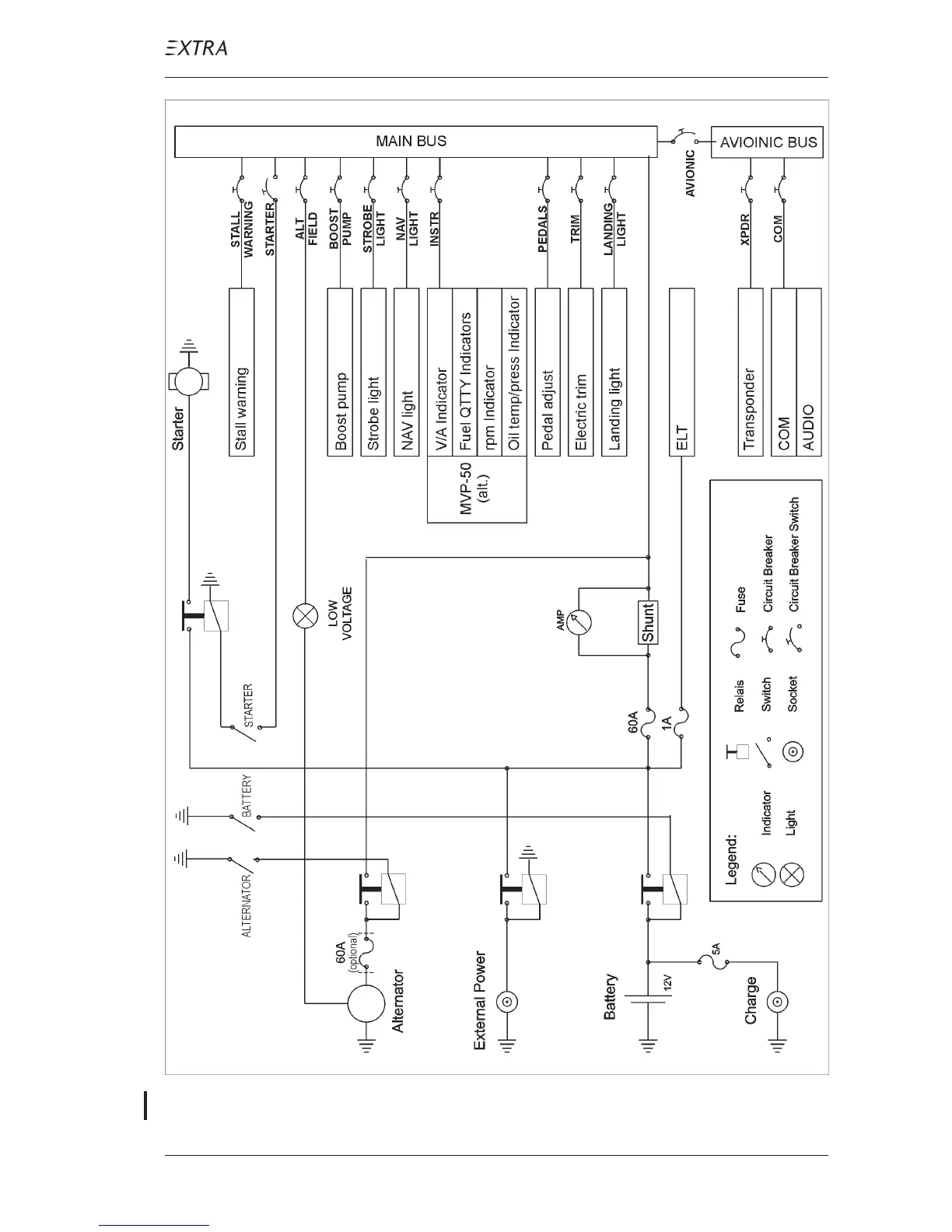 EXTRA

MAIN BUS

AVIOINIC BUS

AVIONIC

STALL WARNING

STARTER

ALT FIELD

BOOST PUMP

STROBE LIGHT

NAV LIGHT

INSTR

PEDALS

TRIM

LANDING LIGHT

XPDR

COM

Starter

Stall warning

Boost pump

Strobe light

NAV light

V/A Indicator

Fuel QTTY Indicators

rpm Indicator

Oil temp/press Indicator

MVP-50 (alt.)

Pedal adjust

Electric trim

Landing light

ELT

Transponder

COM

AUDIO

LOW VOLTAGE

AMP

Shunt

STARTER

60A

1A

BATTERY

ALTERNATOR

60A (optional)

Alternator

External Power

Battery

12V

5A

Charge

Legend:

Indicator

Light

Relais

Switch

Socket

Fuse

Circuit Breaker

Circuit Breaker Switch